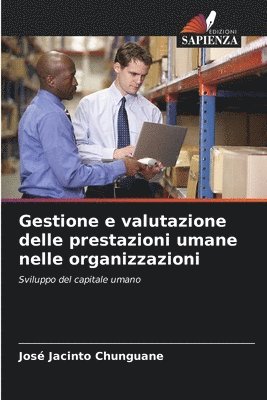 EDIZIONI
SAPIENZA

Gestione e valutazione delle prestazioni umane nelle organizzazioni

Sviluppo del capitale umano

José Jacinto Chunguane